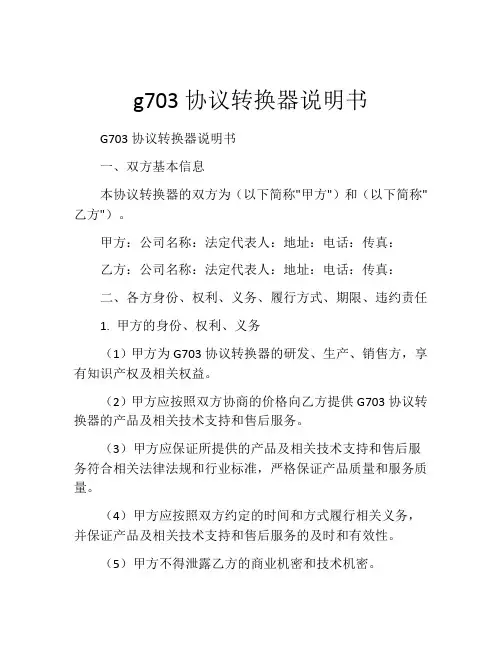 g703 协议转换器说明书

G703 协议转换器说明书

一、双方基本信息

本协议转换器的双方为（以下简称"甲方"）和（以下简称"乙方"）。

甲方：公司名称：法定代表人：地址：电话：传真：

乙方：公司名称：法定代表人：地址：电话：传真：

二、各方身份、权利、义务、履行方式、期限、违约责任

1. 甲方的身份、权利、义务

（1）甲方为 G703 协议转换器的研发、生产、销售方，享有知识产权及相关权益。

（2）甲方应按照双方协商的价格向乙方提供 G703 协议转换器的产品及相关技术支持和售后服务。

（3）甲方应保证所提供的产品及相关技术支持和售后服务符合相关法律法规和行业标准，严格保证产品质量和服务质量。

（4）甲方应按照双方约定的时间和方式履行相关义务，并保证产品及相关技术支持和售后服务的及时和有效性。

（5）甲方不得泄露乙方的商业机密和技术机密。